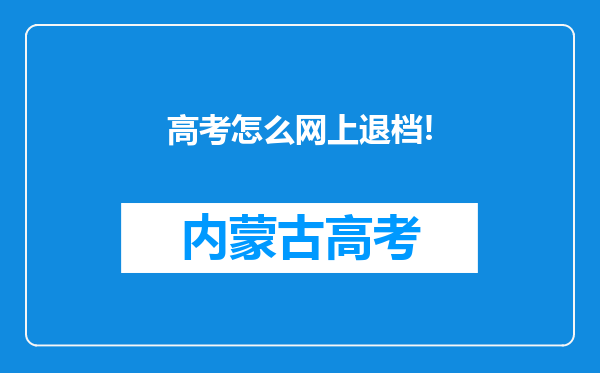 高考怎么网上退档!

内蒙古高考